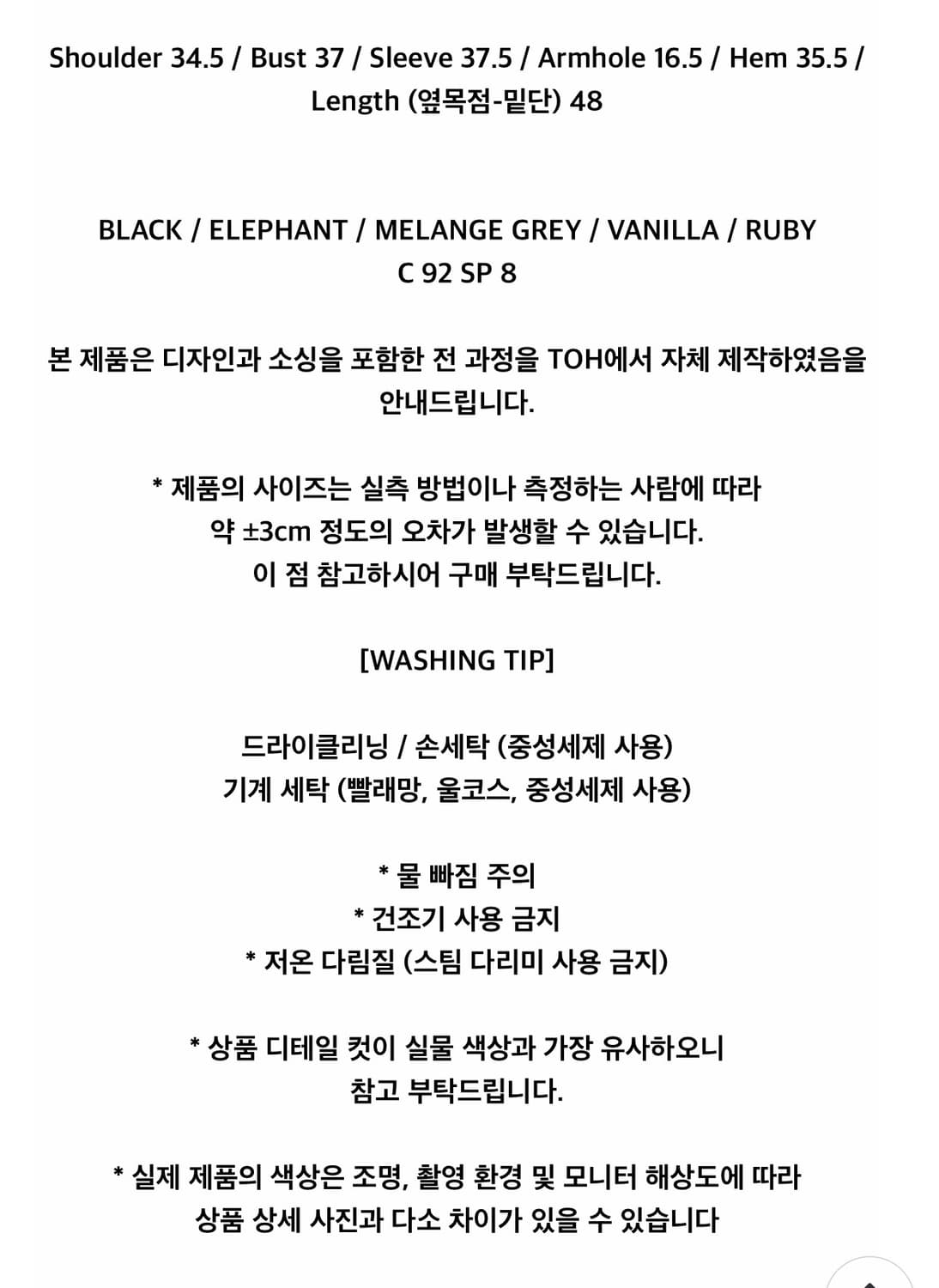 Shoulder 34.5 / Bust 37 / Sleeve 37.5 / Armhole 16.5 / Hem 35.5 / Length (옆목점-밑단) 48

BLACK / ELEPHANT / MELANGE GREY / VANILLA / RUBY
C 92 SP 8

본 제품은 디자인과 소싱을 포함한 전 과정을 TOH에서 자체 제작하였음을 안내드립니다.

* 제품의 사이즈는 실측 방법이나 측정하는 사람에 따라
약 ±3cm 정도의 오차가 발생할 수 있습니다.
이 점 참고하시어 구매 부탁드립니다.

[WASHING TIP]

드라이클리닝 / 손세탁 (중성세제 사용)
기계 세탁 (빨래망, 울코스, 중성세제 사용)

* 물 빠짐 주의
* 건조기 사용 금지
* 저온 다림질 (스팀 다리미 사용 금지)

* 상품 디테일 컷이 실물 색상과 가장 유사하오니
참고 부탁드립니다.

* 실제 제품의 색상은 조명, 촬영 환경 및 모니터 해상도에 따라
상품 상세 사진과 다소 차이가 있을 수 있습니다